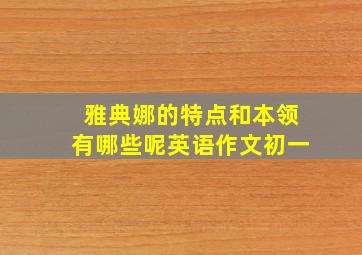 雅典娜的特点和本领
有哪些呢英语作文初一